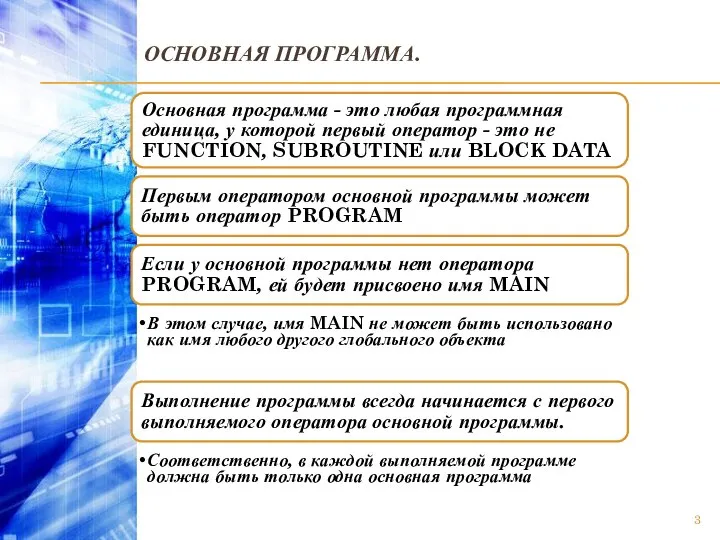 ОСНОВНАЯ ПРОГРАММА.

Основная программа - это любая программная единица, у которой первый оператор - это не FUNCTION, SUBROUTINE или BLOCK DATA

Первым оператором основной программы может быть оператор PROGRAM

Если у основной программы нет оператора PROGRAM, ей будет присвоено имя MAIN

•В этом случае, имя MAIN не может быть использовано как имя любого другого глобального объекта

Выполнение программы всегда начинается с первого выполняемого оператора основной программы.

•Соответственно, в каждой выполняемой программе должна быть только одна основная программа

3